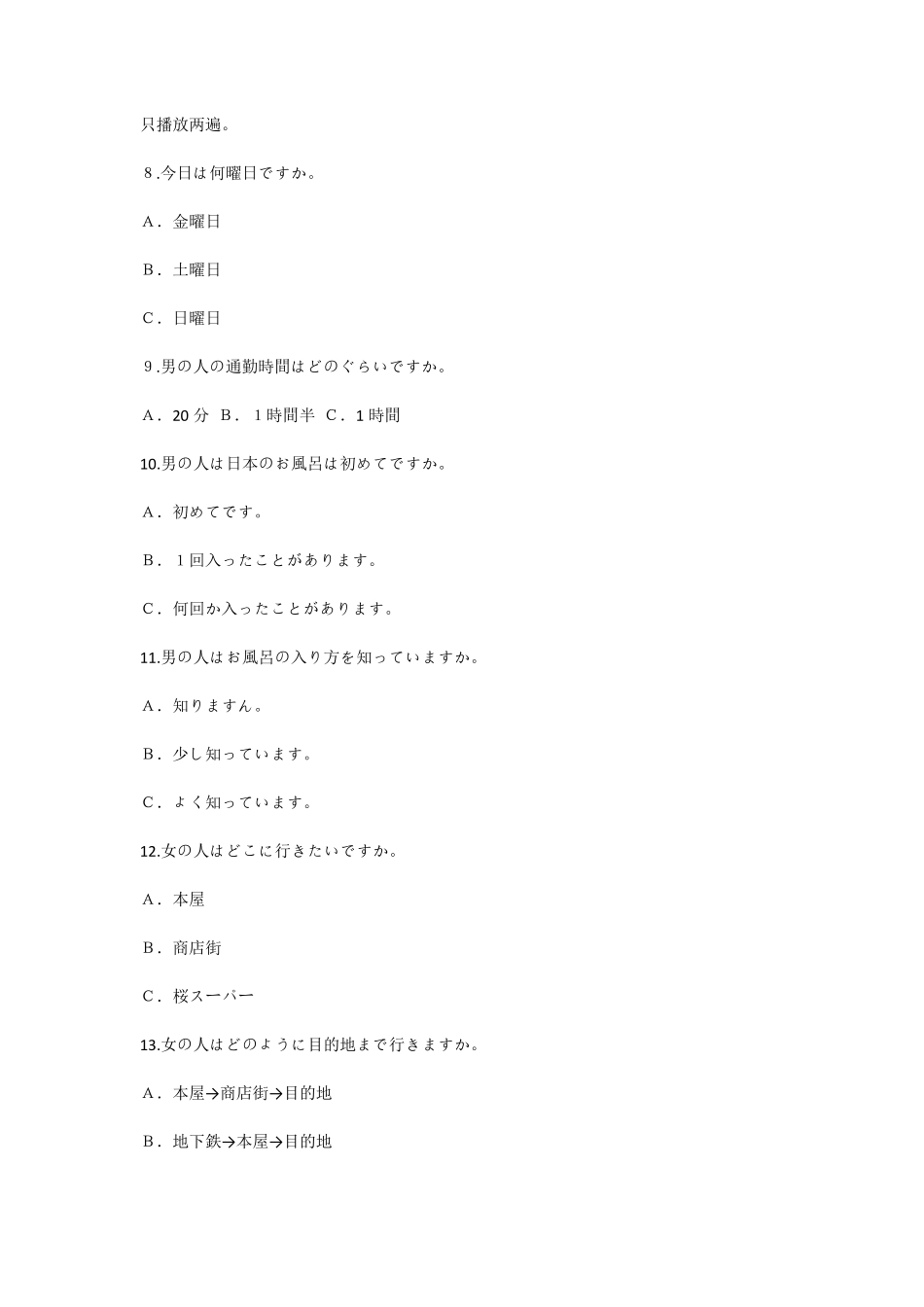 只播放两遍。

8.今日は何曜日ですか。

A．金曜日

B．土曜日

C．日曜日

9.男の人の通勤時間はどのぐらいですか。

A．20 分　B．１時間半　C．1 時間

10.男の人は日本のお風呂は初めてですか。

A．初めてです。

B．１回入ったことがあります。

C．何回か入ったことがあります。

11.男の人はお風呂の入り方を知っていますか。

A．知りません。

B．少し知っています。

C．よく知っています。

12.女の人はどこに行きたいですか。

A．本屋

B．商店街

C．桜スーパー

13.女の人はどのように目的地まで行きますか。

A．本屋→商店街→目的地

B．地下鉄→本屋→目的地